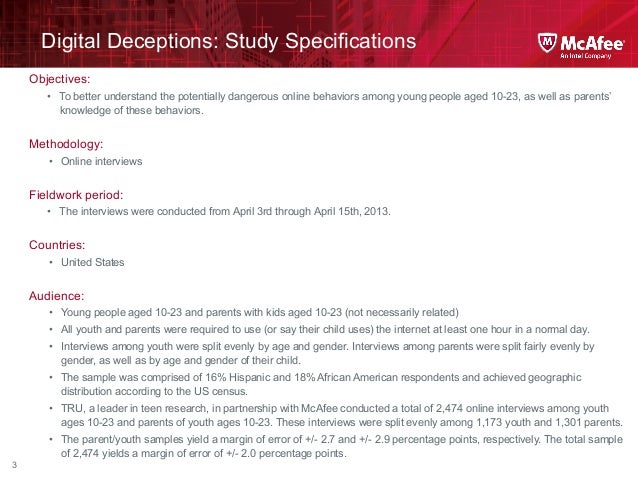 Digital Deceptions: Study Specifications

McAfee
An Intel Company

Objectives:
• To better understand the potentially dangerous online behaviors among young people aged 10-23, as well as parents' knowledge of these behaviors.

Methodology:
• Online interviews

Fieldwork period:
• The interviews were conducted from April 3rd through April 15th, 2013.

Countries:
• United States

Audience:
• Young people aged 10-23 and parents with kids aged 10-23 (not necessarily related)
• All youth and parents were required to use (or say their child uses) the internet at least one hour in a normal day.
• Interviews among youth were split evenly by age and gender. Interviews among parents were split fairly evenly by gender, as well as by age and gender of their child.
• The sample was comprised of 16% Hispanic and 18% African American respondents and achieved geographic distribution according to the US census.
• TRU, a leader in teen research, in partnership with McAfee conducted a total of 2,474 online interviews among youth ages 10-23 and parents of youth ages 10-23. These interviews were split evenly among 1,173 youth and 1,301 parents.
• The parent/youth samples yield a margin of error of +/- 2.7 and +/- 2.9 percentage points, respectively. The total sample of 2,474 yields a margin of error of +/- 2.0 percentage points.

3